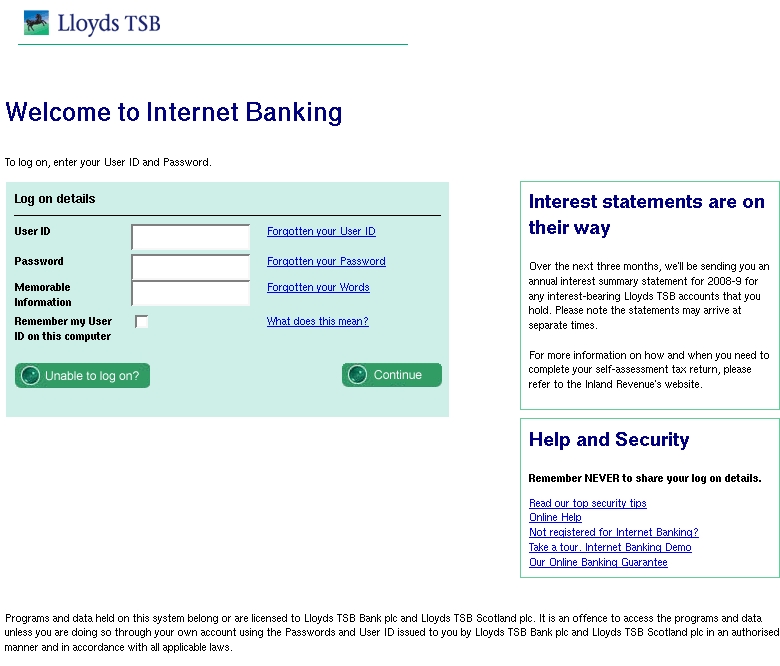 Lloyds TSB

Welcome to Internet Banking

To log on, enter your User ID and Password.

Log on details

User ID
Forgotten your User ID

Password
Forgotten your Password

Memorable Information
Forgotten your Words

Remember my User ID on this computer
What does this mean?

Unable to log on?

Continue

Interest statements are on their way

Over the next three months, we'll be sending you an annual interest summary statement for 2008-9 for any interest-bearing Lloyds TSB accounts that you hold. Please note the statements may arrive at separate times.

For more information on how and when you need to complete your self-assessment tax return, please refer to the Inland Revenue's website.

Help and Security

Remember NEVER to share your log on details.

Read our top security tips
Online Help
Not registered for Internet Banking?
Take a tour. Internet Banking Demo
Our Online Banking Guarantee

Programs and data held on this system belong or are licensed to Lloyds TSB Bank plc and Lloyds TSB Scotland plc. It is an offence to access the programs and data unless you are doing so through your own account using the Passwords and User ID issued to you by Lloyds TSB Bank plc and Lloyds TSB Scotland plc in an authorised manner and in accordance with all applicable laws.